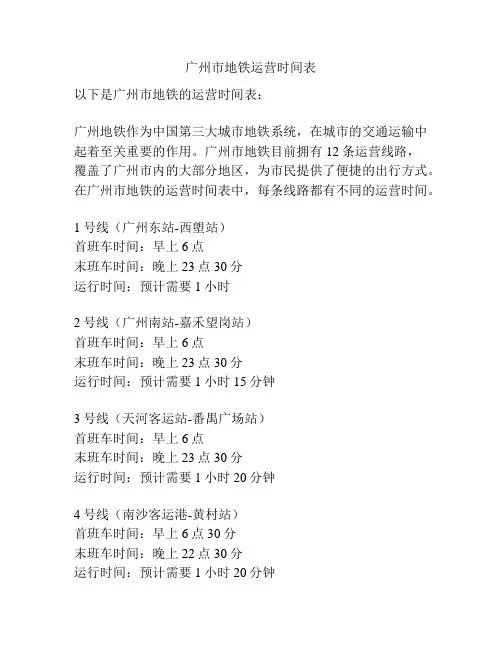 广州市地铁运营时间表

以下是广州市地铁的运营时间表：

广州地铁作为中国第三大城市地铁系统，在城市的交通运输中起着至关重要的作用。广州市地铁目前拥有 12 条运营线路，覆盖了广州市内的大部分地区，为市民提供了便捷的出行方式。在广州市地铁的运营时间表中，每条线路都有不同的运营时间。

1 号线（广州东站-西塱站）
首班车时间：早上 6 点
末班车时间：晚上 23 点 30 分
运行时间：预计需要 1 小时

2 号线（广州南站-嘉禾望岗站）
首班车时间：早上 6 点
末班车时间：晚上 23 点 30 分
运行时间：预计需要 1 小时 15 分钟

3 号线（天河客运站-番禺广场站）
首班车时间：早上 6 点
末班车时间：晚上 23 点 30 分
运行时间：预计需要 1 小时 20 分钟

4 号线（南沙客运港-黄村站）
首班车时间：早上 6 点 30 分
末班车时间：晚上 22 点 30 分
运行时间：预计需要 1 小时 20 分钟